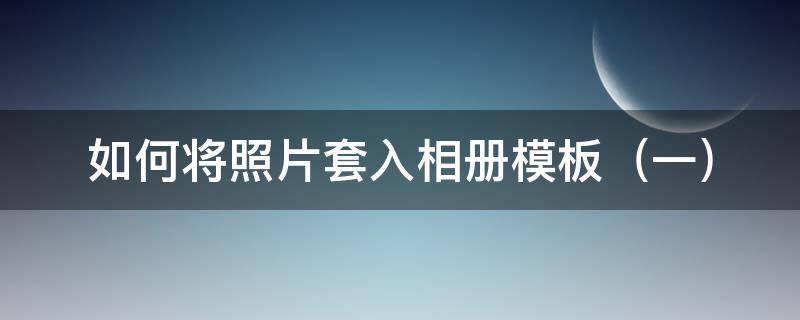 如何将照片套入相册模板（一）